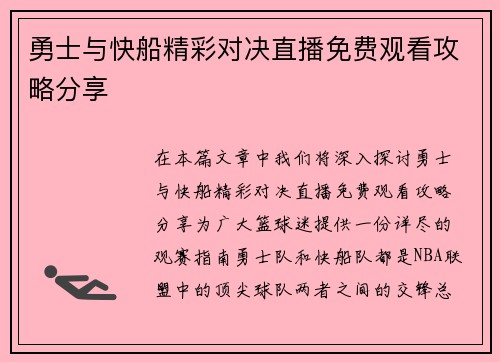 勇士与快船精彩对决直播免费观看攻略分享

在本篇文章中我们将深入探讨勇士与快船精彩对决直播免费观看攻略分享为广大篮球迷提供一份详尽的观赛指南勇士队和快船队都是NBA联盟中的顶尖球队两者之间的交锋总